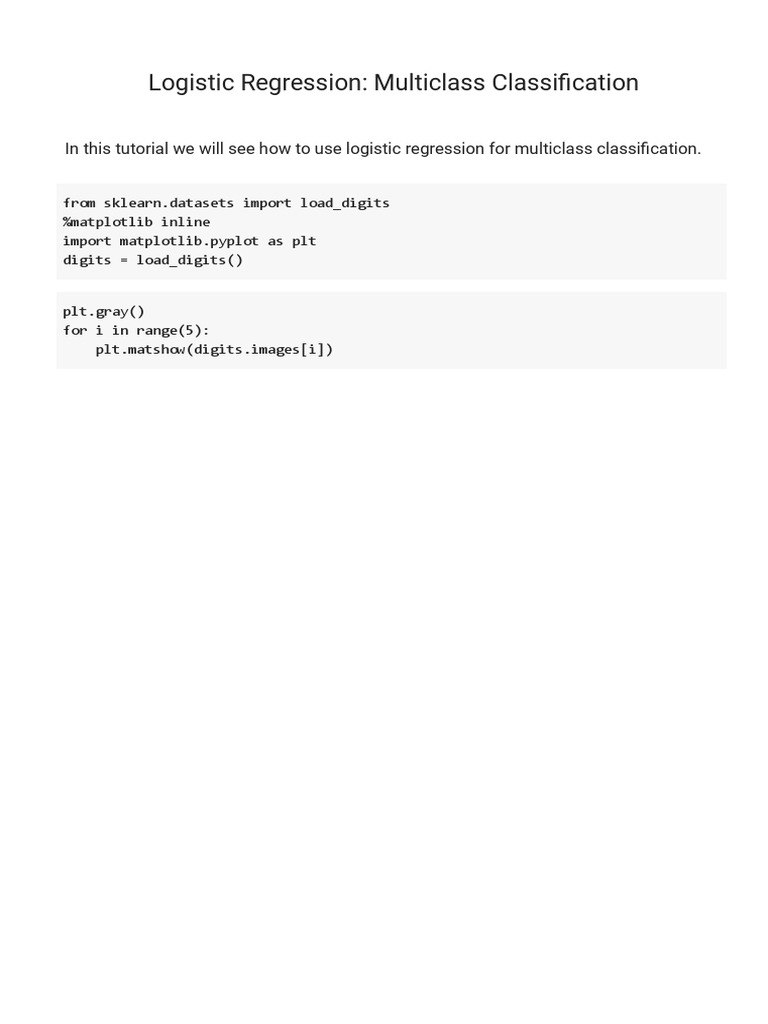 Logistic Regression: Multiclass Classification

In this tutorial we will see how to use logistic regression for multiclass classification.

from sklearn.datasets import load_digits
%matplotlib inline
import matplotlib.pyplot as plt
digits = load_digits()

plt.gray()
for i in range(5):
    plt.matshow(digits.images[i])